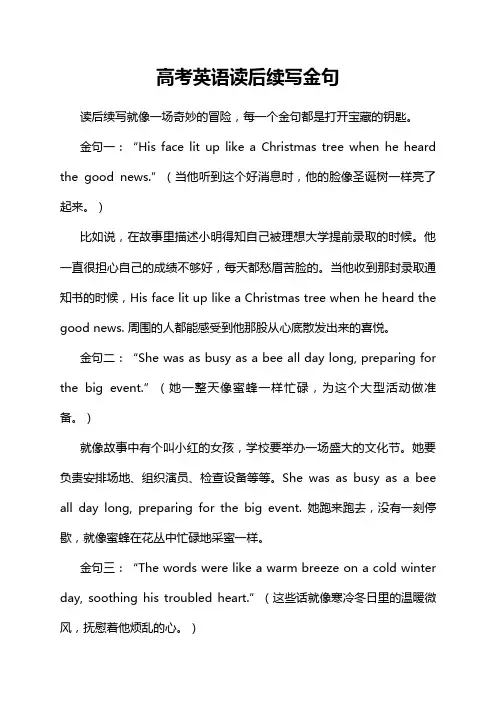 高考英语读后续写金句

读后续写就像一场奇妙的冒险，每一个金句都是打开宝藏的钥匙。

金句一：“His face lit up like a Christmas tree when he heard the good news.”（当他听到这个好消息时，他的脸像圣诞树一样亮了起来。）

比如说，在故事里描述小明得知自己被理想大学提前录取的时候。他一直很担心自己的成绩不够好，每天都愁眉苦脸的。当他收到那封录取通知书的时候，His face lit up like a Christmas tree when he heard the good news. 周围的人都能感受到他那股从心底散发出来的喜悦。

金句二：“She was as busy as a bee all day long, preparing for the big event.”（她一整天像蜜蜂一样忙碌，为这个大型活动做准备。）

就像故事中有个叫小红的女孩，学校要举办一场盛大的文化节。她要负责安排场地、组织演员、检查设备等等。She was as busy as a bee all day long, preparing for the big event. 她跑来跑去，没有一刻停歇，就像蜜蜂在花丛中忙碌地采蜜一样。

金句三：“The words were like a warm breeze on a cold winter day, soothing his troubled heart.”（这些话就像寒冷冬日里的温暖微风，抚慰着他烦乱的心。）